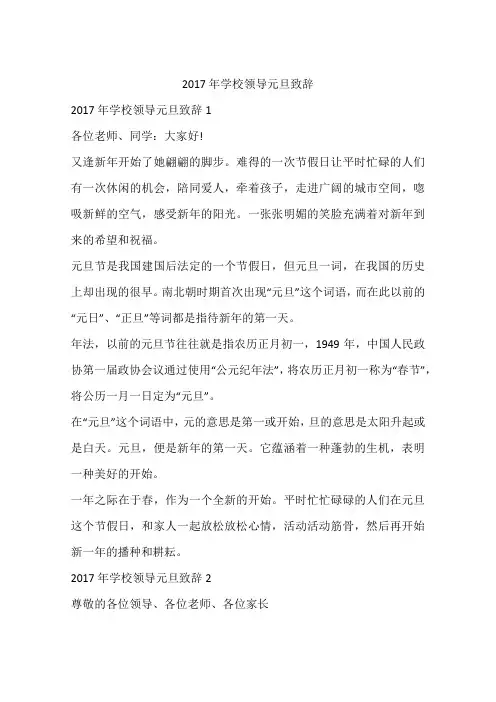 2017 年学校领导元旦致辞

2017 年学校领导元旦致辞 1

各位老师、同学：大家好!

又逢新年开始了她翩翩的脚步。难得的一次节假日让平时忙碌的人们有一次休闲的机会，陪同爱人，牵着孩子，走进广阔的城市空间，嗯吸新鲜的空气，感受新年的阳光。一张张明媚的笑脸充满着对新年到来的希望和祝福。

元旦节是我国建国后法定的一个节假日，但元旦一词，在我国的历史上却出现的很早。南北朝时期首次出现“元旦”这个词语，而在此以前的“元日”、“正旦”等词都是指待新年的第一天。

年法，以前的元旦节往往就是指农历正月初一，1949 年，中国人民政协第一届政协会议通过使用“公元纪年法”，将农历正月初一称为“春节”，将公历一月一日定为“元旦”。

在“元旦”这个词语中，元的意思是第一或开始，旦的意思是太阳升起或是白天。元旦，便是新年的第一天。它蕴涵着一种蓬勃的生机，表明一种美好的开始。

一年之际在于春，作为一个全新的开始。平时忙忙碌碌的人们在元旦这个节假日，和家人一起放松放松心情，活动活动筋骨，然后再开始新一年的播种和耕耘。

2017 年学校领导元旦致辞 2

尊敬的各位领导、各位老师、各位家长